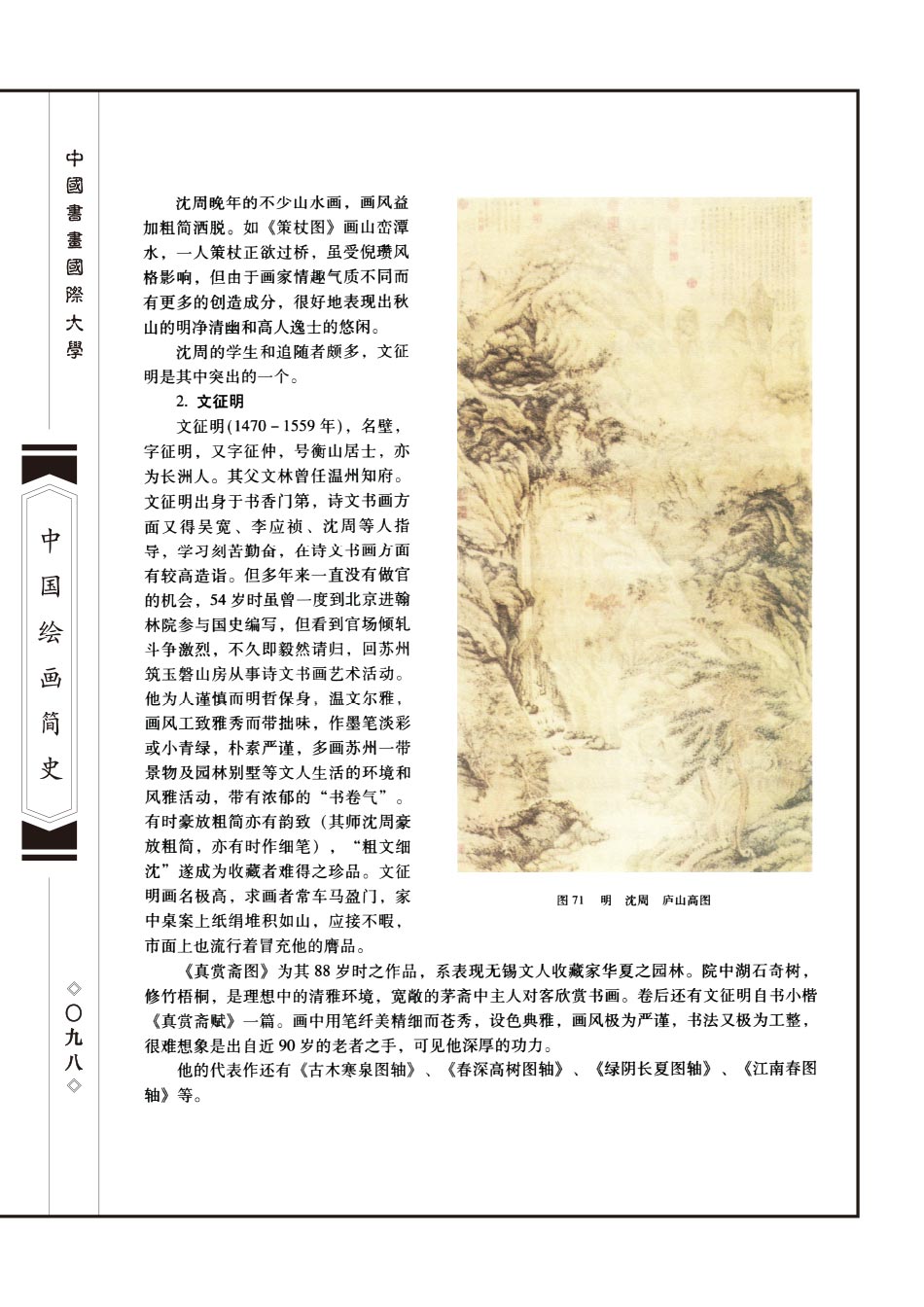 中國書畫國際大學

中国绘画简史

◇〇九八◇

沈周晚年的不少山水画，画风益加粗简洒脱。如《策杖图》画山峦潭水，一人策杖正欲过桥，虽受倪瓒风格影响，但由于画家情趣气质不同而有更多的创造成分，很好地表现出秋山的明净清幽和高人逸士的悠闲。

沈周的学生和追随者颇多，文征明是其中突出的一个。

2. 文征明

文征明(1470－1559年)，名壁，字征明，又字征仲，号衡山居士，亦为长洲人。其父文林曾任温州知府。文征明出身于书香门第，诗文书画方面又得吴宽、李应祯、沈周等人指导，学习刻苦勤奋，在诗文书画方面有较高造诣。但多年来一直没有做官的机会，54岁时虽曾一度到北京进翰林院参与国史编写，但看到官场倾轧斗争激烈，不久即毅然请归，回苏州筑玉磬山房从事诗文书画艺术活动。他为人谨慎而明哲保身，温文尔雅，画风工致雅秀而带拙味，作墨笔淡彩或小青绿，朴素严谨，多画苏州一带景物及园林别墅等文人生活的环境和风雅活动，带有浓郁的“书卷气”。有时豪放粗简亦有韵致（其师沈周豪放粗简，亦有时作细笔），“粗文细沈”遂成为收藏者难得之珍品。文征明画名极高，求画者常车马盈门，家中桌案上纸绢堆积如山，应接不暇，市面上也流行着冒充他的赝品。

图71　明　沈周　庐山高图

《真赏斋图》为其88岁时之作品，系表现无锡文人收藏家华夏之园林。院中湖石奇树，修竹梧桐，是理想中的清雅环境，宽敞的茅斋中主人对客欣赏书画。卷后还有文征明自书小楷《真赏斋赋》一篇。画中用笔纤美精细而苍秀，设色典雅，画风极为严谨，书法又极为工整，很难想象是出自近90岁的老者之手，可见他深厚的功力。

他的代表作还有《古木寒泉图轴》、《春深高树图轴》、《绿阴长夏图轴》、《江南春图轴》等。